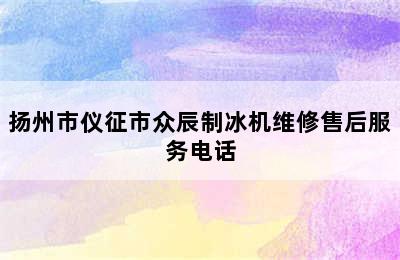 扬州市仪征市众辰制冰机维修售后服务电话